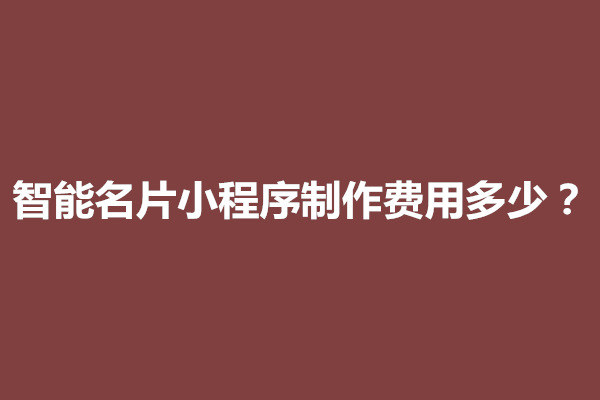 智能名片小程序制作费用多少？